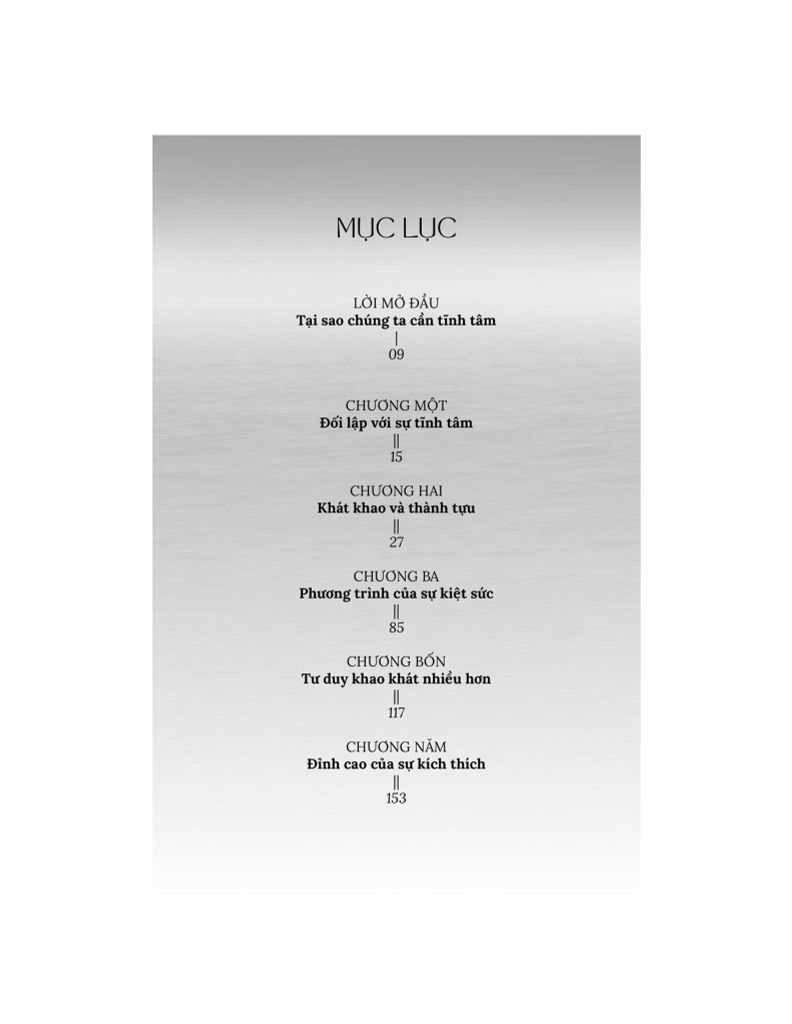 MỤC LỤC

LỜI MỞ ĐẦU
Tại sao chúng ta cần tĩnh tâm
|
09

CHƯƠNG MỘT
Đối lập với sự tĩnh tâm
||
15

CHƯƠNG HAI
Khát khao và thành tựu
||
27

CHƯƠNG BA
Phương trình của sự kiệt sức
||
85

CHƯƠNG BỐN
Tư duy khao khát nhiều hơn
||
117

CHƯƠNG NĂM
Đỉnh cao của sự kích thích
||
153